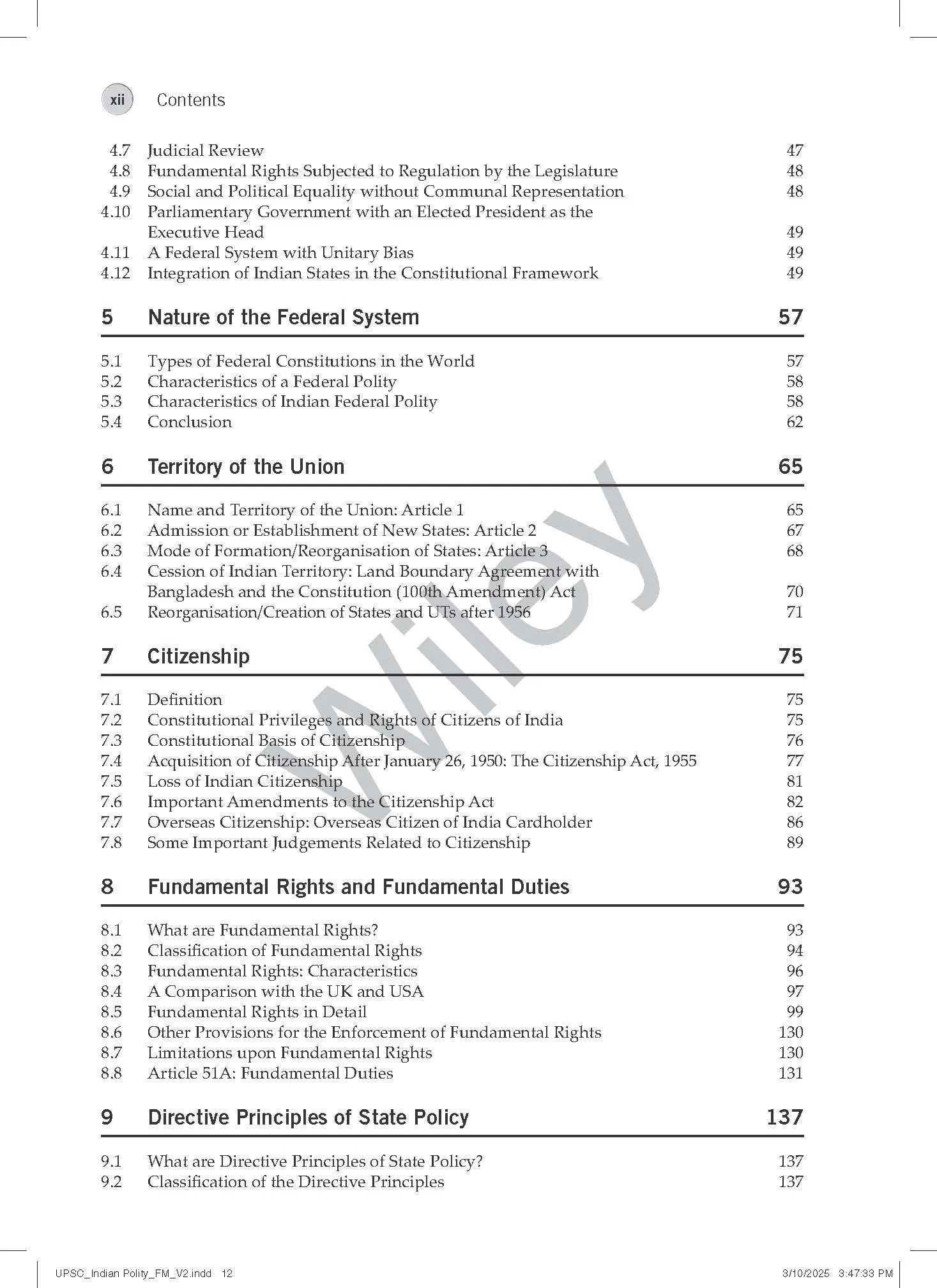 xii Contents

4.7 Judicial Review 47
4.8 Fundamental Rights Subjected to Regulation by the Legislature 48
4.9 Social and Political Equality without Communal Representation 48
4.10 Parliamentary Government with an Elected President as the Executive Head 49
4.11 A Federal System with Unitary Bias 49
4.12 Integration of Indian States in the Constitutional Framework 49

5 Nature of the Federal System 57

5.1 Types of Federal Constitutions in the World 57
5.2 Characteristics of a Federal Polity 58
5.3 Characteristics of Indian Federal Polity 58
5.4 Conclusion 62

6 Territory of the Union 65

6.1 Name and Territory of the Union: Article 1 65
6.2 Admission or Establishment of New States: Article 2 67
6.3 Mode of Formation/Reorganisation of States: Article 3 68
6.4 Cession of Indian Territory: Land Boundary Agreement with Bangladesh and the Constitution (100th Amendment) Act 70
6.5 Reorganisation/Creation of States and UTs after 1956 71

7 Citizenship 75

7.1 Definition 75
7.2 Constitutional Privileges and Rights of Citizens of India 75
7.3 Constitutional Basis of Citizenship 76
7.4 Acquisition of Citizenship After January 26, 1950: The Citizenship Act, 1955 77
7.5 Loss of Indian Citizenship 81
7.6 Important Amendments to the Citizenship Act 82
7.7 Overseas Citizenship: Overseas Citizen of India Cardholder 86
7.8 Some Important Judgements Related to Citizenship 89

8 Fundamental Rights and Fundamental Duties 93

8.1 What are Fundamental Rights? 93
8.2 Classification of Fundamental Rights 94
8.3 Fundamental Rights: Characteristics 96
8.4 A Comparison with the UK and USA 97
8.5 Fundamental Rights in Detail 99
8.6 Other Provisions for the Enforcement of Fundamental Rights 130
8.7 Limitations upon Fundamental Rights 130
8.8 Article 51A: Fundamental Duties 131

9 Directive Principles of State Policy 137

9.1 What are Directive Principles of State Policy? 137
9.2 Classification of the Directive Principles 137

UPSC_Indian Polity_FM_V2.indd 12 3/10/2025 3:47:33 PM

Wiley